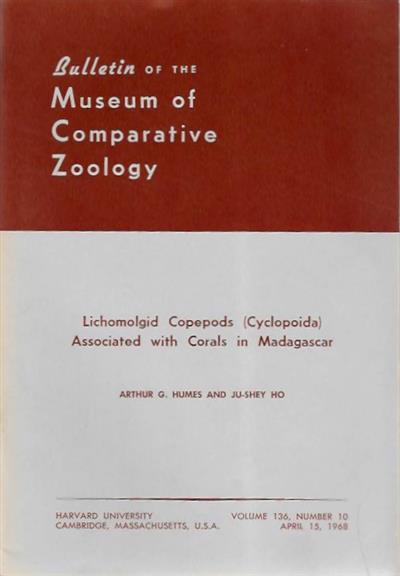 Bulletin OF THE
Museum of
Comparative
Zoology

Lichomolgid Copepods (Cyclopoida)
Associated with Corals in Madagascar

ARTHUR G. HUMES AND JU-SHEY HO

HARVARD UNIVERSITY
CAMBRIDGE, MASSACHUSETTS, U.S.A.

VOLUME 136, NUMBER 10
APRIL 15, 1968